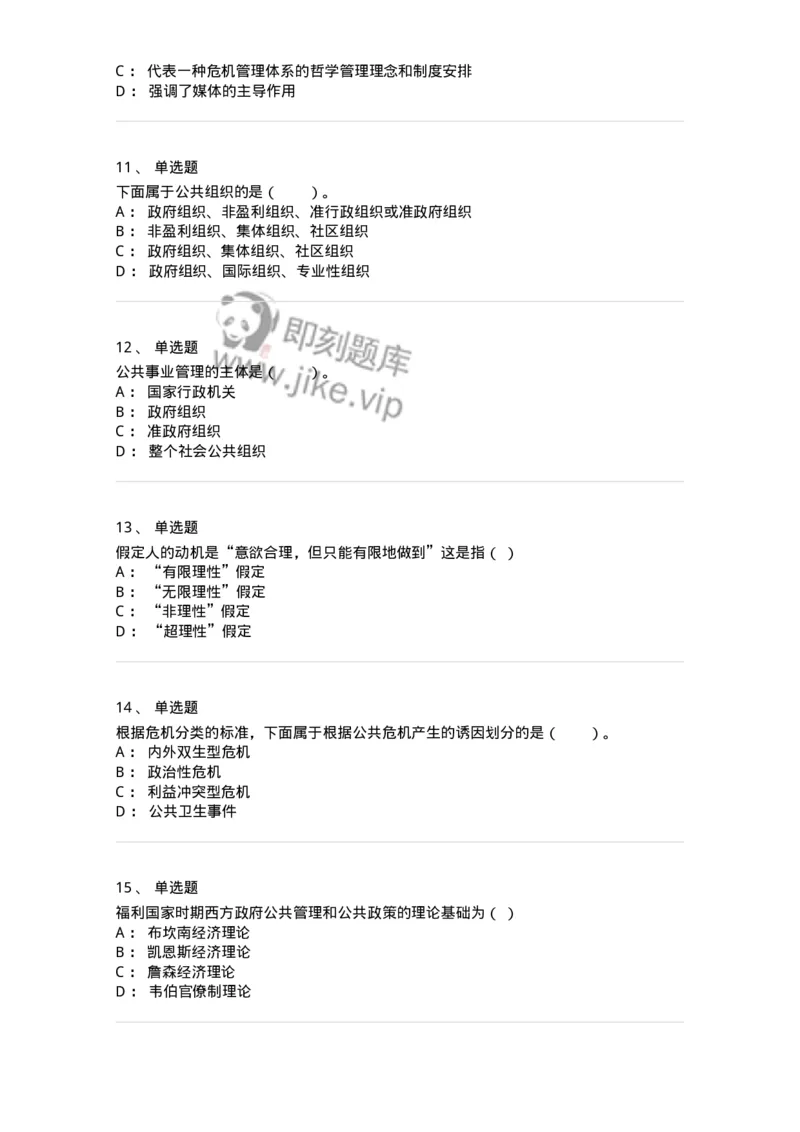 C： 代表一种危机管理体系的哲学管理理念和制度安排
D： 强调了媒体的主导作用

11、 单选题
下面属于公共组织的是（　　）。
A： 政府组织、非盈利组织、准行政组织或准政府组织
B： 非盈利组织、集体组织、社区组织
C： 政府组织、集体组织、社区组织
D： 政府组织、国际组织、专业性组织

即刻题库
www.jike.vip

12、 单选题
公共事业管理的主体是（　　）。
A： 国家行政机关
B： 政府组织
C： 准政府组织
D： 整个社会公共组织

13、 单选题
假定人的动机是“意欲合理，但只能有限地做到”这是指（ ）
A： “有限理性”假定
B： “无限理性”假定
C： “非理性”假定
D： “超理性”假定

14、 单选题
根据危机分类的标准，下面属于根据公共危机产生的诱因划分的是（　　）。
A： 内外双生型危机
B： 政治性危机
C： 利益冲突型危机
D： 公共卫生事件

15、 单选题
福利国家时期西方政府公共管理和公共政策的理论基础为（ ）
A： 布坎南经济理论
B： 凯恩斯经济理论
C： 詹森经济理论
D： 韦伯官僚制理论